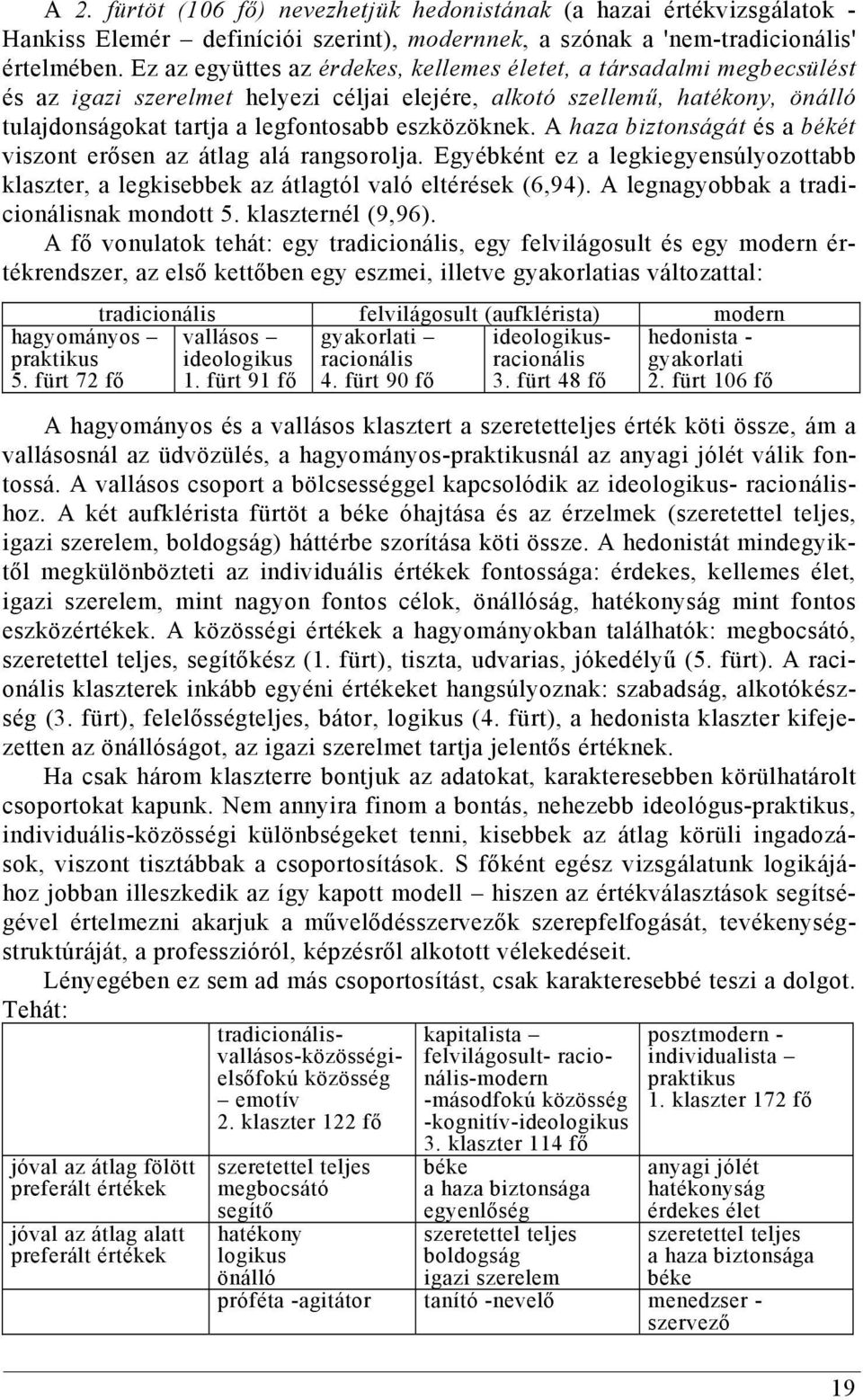 A 2. fürtöt (106 fő) nevezhetjük hedonistának (a hazai értékvizsgálatok - Hankiss Elemér – definíciói szerint), modernnek, a szónak a 'nem-tradicionális' értelmében. Ez az együttes az érdekes, kellemes életet, a társadalmi megbecsülést és az igazi szerelmet helyezi céljai elejére, alkotó szellemű, hatékony, önálló tulajdonságokat tartja a legfontosabb eszközöknek. A haza biztonságát és a békét viszont erősen az átlag alá rangsorolja. Egyébként ez a legkiegyensúlyozottabb klaszter, a legkisebbek az átlagtól való eltérések (6,94). A legnagyobbak a tradicionálisnak mondott 5. klaszternél (9,96).

A fő vonulatok tehát: egy tradicionális, egy felvilágosult és egy modern értékrendszer, az első kettőben egy eszmei, illetve gyakorlatias változattal:

| tradicionális | | felvilágosult (aufklérista) | | modern |
|---|---|---|---|---|
| hagyományos – praktikus 5. fürt 72 fő | vallásos – ideologikus 1. fürt 91 fő | gyakorlati – racionális 4. fürt 90 fő | ideologikus-racionális 3. fürt 48 fő | hedonista - gyakorlati 2. fürt 106 fő |

A hagyományos és a vallásos klasztert a szeretetteljes érték köti össze, ám a vallásosnál az üdvözülés, a hagyományos-praktikusnál az anyagi jólét válik fontossá. A vallásos csoport a bölcsességgel kapcsolódik az ideologikus- racionálishoz. A két aufklérista fürtöt a béke óhajtása és az érzelmek (szeretettel teljes, igazi szerelem, boldogság) háttérbe szorítása köti össze. A hedonistát mindegyiktől megkülönbözteti az individuális értékek fontossága: érdekes, kellemes élet, igazi szerelem, mint nagyon fontos célok, önállóság, hatékonyság mint fontos eszközértékek. A közösségi értékek a hagyományokban találhatók: megbocsátó, szeretettel teljes, segítőkész (1. fürt), tiszta, udvarias, jókedélyű (5. fürt). A racionális klaszterek inkább egyéni értékeket hangsúlyoznak: szabadság, alkotókészség (3. fürt), felelősségteljes, bátor, logikus (4. fürt), a hedonista klaszter kifejezetten az önállóságot, az igazi szerelmet tartja jelentős értéknek.

Ha csak három klaszterre bontjuk az adatokat, karakteresebben körülhatárolt csoportokat kapunk. Nem annyira finom a bontás, nehezebb ideológus-praktikus, individuális-közösségi különbségeket tenni, kisebbek az átlag körüli ingadozások, viszont tisztábbak a csoportosítások. S főként egész vizsgálatunk logikájához jobban illeszkedik az így kapott modell – hiszen az értékválasztások segítségével értelmezni akarjuk a művelődésszervezők szerepfelfogását, tevékenységstruktúráját, a professzióról, képzésről alkotott vélekedéseit.

Lényegében ez sem ad más csoportosítást, csak karakteresebbé teszi a dolgot. Tehát:

| | tradicionális-vallásos-közösségi-elsőfokú közösség – emotív 2. klaszter 122 fő | kapitalista – felvilágosult- racionális-modern -másodfokú közösség -kognitív-ideologikus 3. klaszter 114 fő | posztmodern - individualista – praktikus 1. klaszter 172 fő |
|---|---|---|---|
| jóval az átlag fölött preferált értékek | szeretettel teljes megbocsátó segítő | béke a haza biztonsága egyenlőség | anyagi jólét hatékonyság érdekes élet |
| jóval az átlag alatt preferált értékek | hatékony logikus önálló | szeretettel teljes boldogság igazi szerelem | szeretettel teljes a haza biztonsága béke |
| | próféta -agitátor | tanító -nevelő | menedzser - szervező |

19